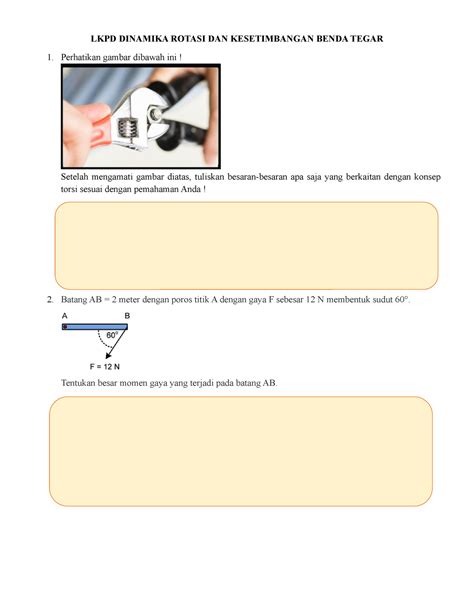 LKPD DINAMIKA ROTASI DAN KESETIMBANGAN BENDA TEGAR

1. Perhatikan gambar dibawah ini !

Setelah mengamati gambar diatas, tuliskan besaran-besaran apa saja yang berkaitan dengan konsep torsi sesuai dengan pemahaman Anda !

2. Batang AB = 2 meter dengan poros titik A dengan gaya F sebesar 12 N membentuk sudut 60°.

A
B
60°
F = 12 N

Tentukan besar momen gaya yang terjadi pada batang AB.